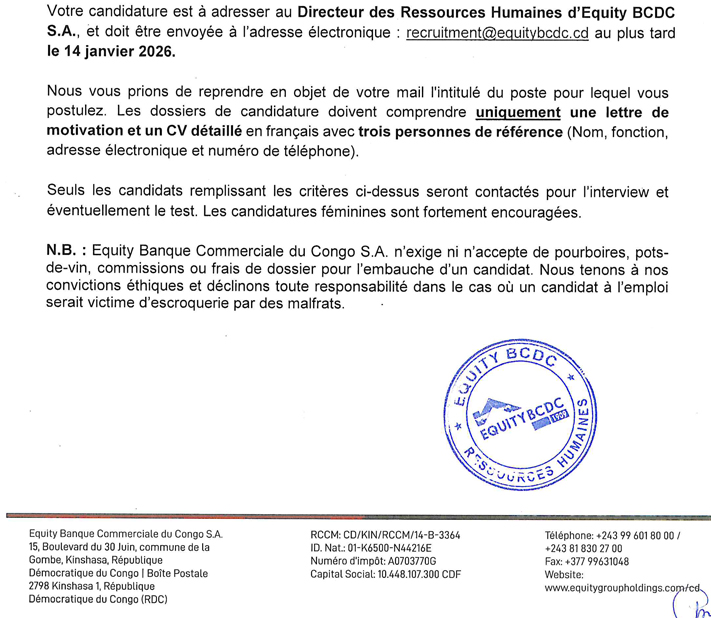 Votre candidature est à adresser au Directeur des Ressources Humaines d'Equity BCDC S.A., et doit être envoyée à l'adresse électronique : recruitment@equitybcdc.cd au plus tard le 14 janvier 2026.

Nous vous prions de reprendre en objet de votre mail l'intitulé du poste pour lequel vous postulez. Les dossiers de candidature doivent comprendre uniquement une lettre de motivation et un CV détaillé en français avec trois personnes de référence (Nom, fonction, adresse électronique et numéro de téléphone).

Seuls les candidats remplissant les critères ci-dessus seront contactés pour l'interview et éventuellement le test. Les candidatures féminines sont fortement encouragées.

N.B. : Equity Banque Commerciale du Congo S.A. n'exige ni n'accepte de pourboires, pots-de-vin, commissions ou frais de dossier pour l'embauche d'un candidat. Nous tenons à nos convictions éthiques et déclinons toute responsabilité dans le cas où un candidat à l'emploi serait victime d'escroquerie par des malfrats.

EQUITY BCDC
EQUITY BCDC
RESSOURCES HUMAINES

Equity Banque Commerciale du Congo S.A.
15, Boulevard du 30 Juin, commune de la Gombe, Kinshasa, République Démocratique du Congo | Boîte Postale 2798 Kinshasa 1, République Démocratique du Congo (RDC)

RCCM: CD/KIN/RCCM/14-B-3364
ID. Nat.: 01-K6500-N44216E
Numéro d'impôt: A0703770G
Capital Social: 10.448.107.300 CDF

Téléphone: +243 99 601 80 00 /
+243 81 830 27 00
Fax: +377 99631048
Website:
www.equitygroupholdings.com/cd